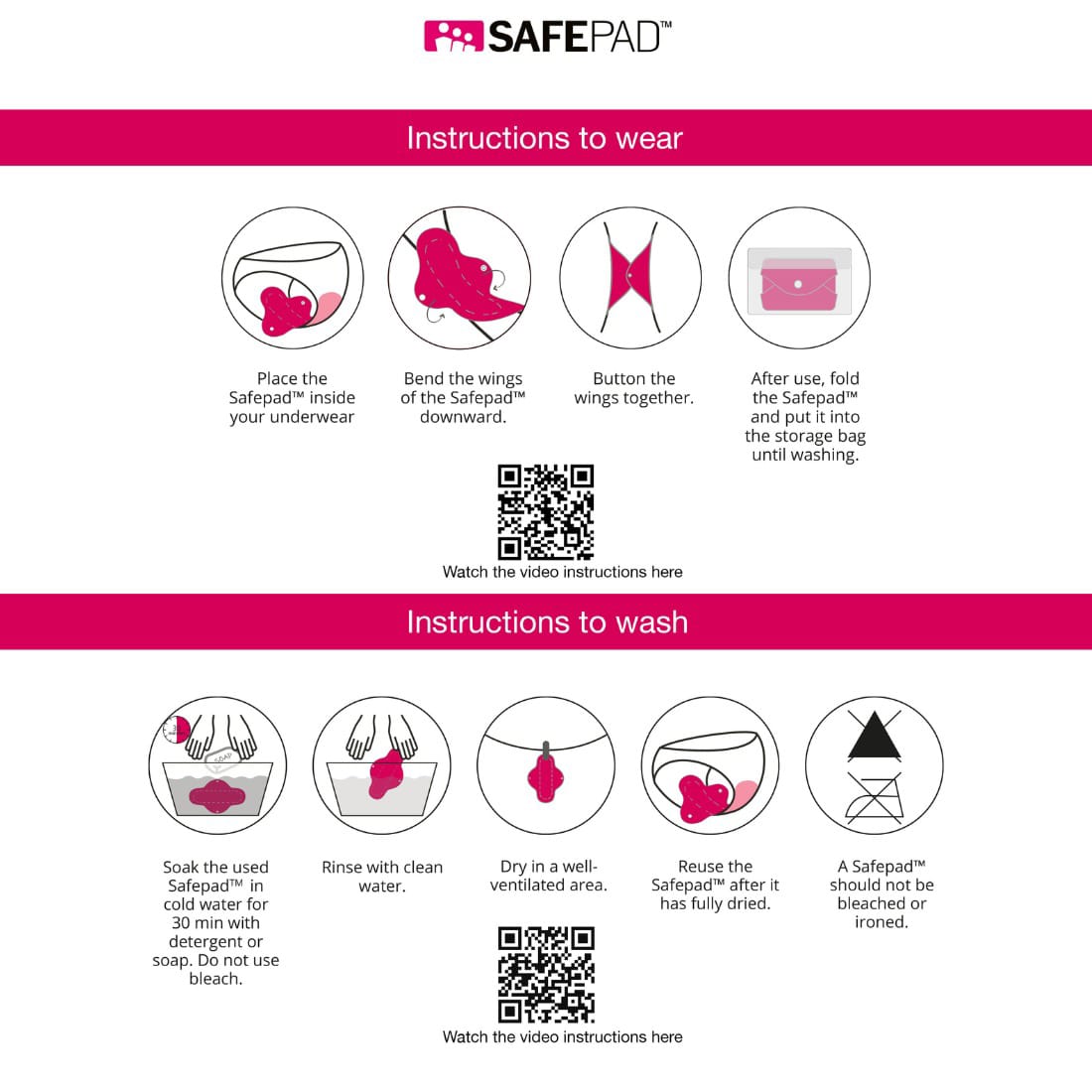 SAFEPAD™

Instructions to wear

Place the Safepad™ inside your underwear

Bend the wings of the Safepad™ downward.

Button the wings together.

After use, fold the Safepad™ and put it into the storage bag until washing.

Watch the video instructions here

Instructions to wash

SOAP

Soak the used Safepad™ in cold water for 30 min with detergent or soap. Do not use bleach.

Rinse with clean water.

Dry in a well-ventilated area.

Reuse the Safepad™ after it has fully dried.

A Safepad™ should not be bleached or ironed.

Watch the video instructions here